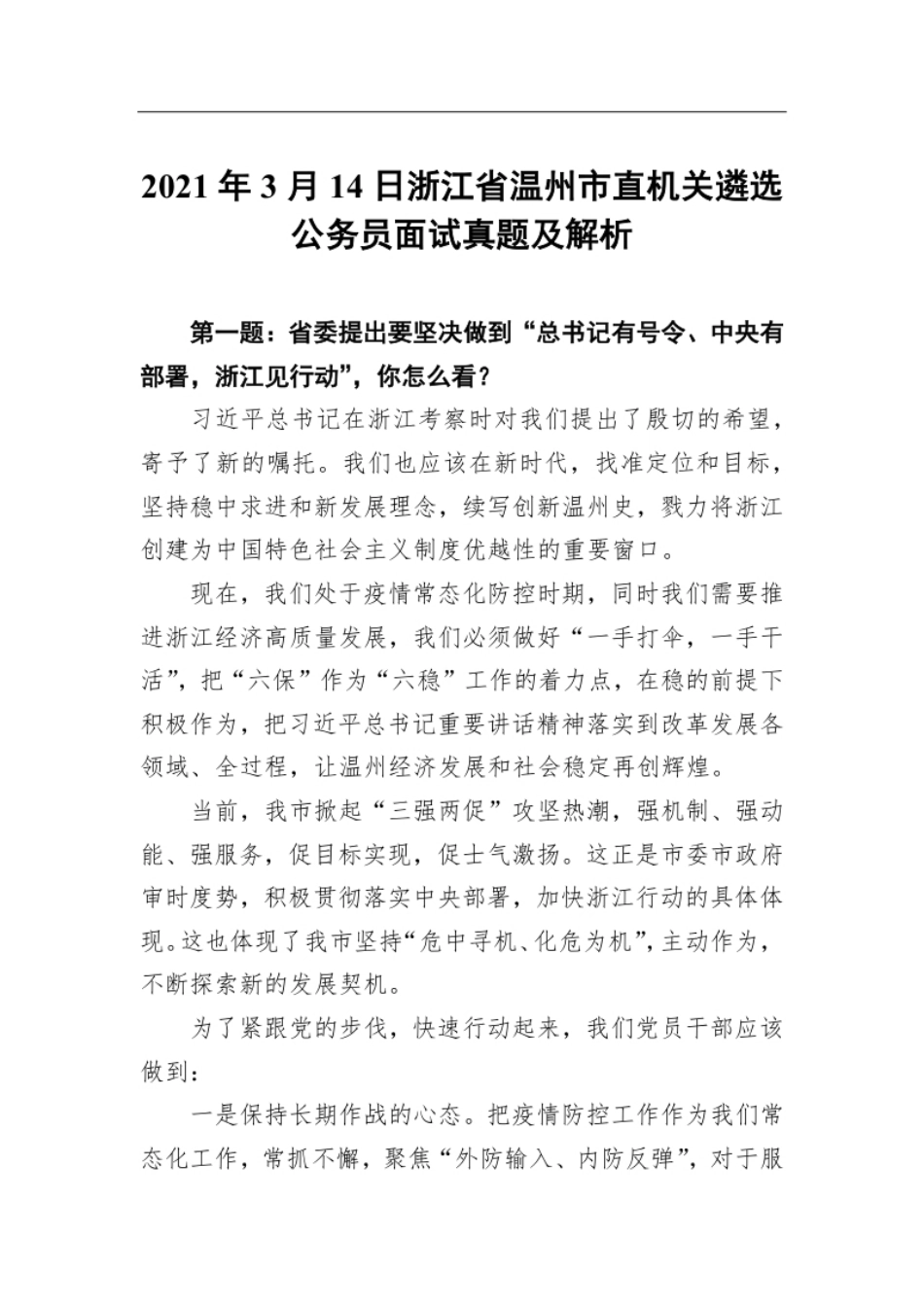 2021 年 3 月 14 日浙江省温州市直机关遴选公务员面试真题及解析

第一题：省委提出要坚决做到“总书记有号令、中央有部署，浙江见行动”，你怎么看？

习近平总书记在浙江考察时对我们提出了殷切的希望，寄予了新的嘱托。我们也应该在新时代，找准定位和目标，坚持稳中求进和新发展理念，续写创新温州史，戮力将浙江创建为中国特色社会主义制度优越性的重要窗口。

现在，我们处于疫情常态化防控时期，同时我们需要推进浙江经济高质量发展，我们必须做好“一手打伞，一手干活”，把“六保”作为“六稳”工作的着力点，在稳的前提下积极作为，把习近平总书记重要讲话精神落实到改革发展各领域、全过程，让温州经济发展和社会稳定再创辉煌。

当前，我市掀起“三强两促”攻坚热潮，强机制、强动能、强服务，促目标实现，促士气激扬。这正是市委市政府审时度势，积极贯彻落实中央部署，加快浙江行动的具体体现。这也体现了我市坚持“危中寻机、化危为机”，主动作为，不断探索新的发展契机。

为了紧跟党的步伐，快速行动起来，我们党员干部应该做到：

一是保持长期作战的心态。把疫情防控工作作为我们常态化工作，常抓不懈，聚焦“外防输入、内防反弹”，对于服